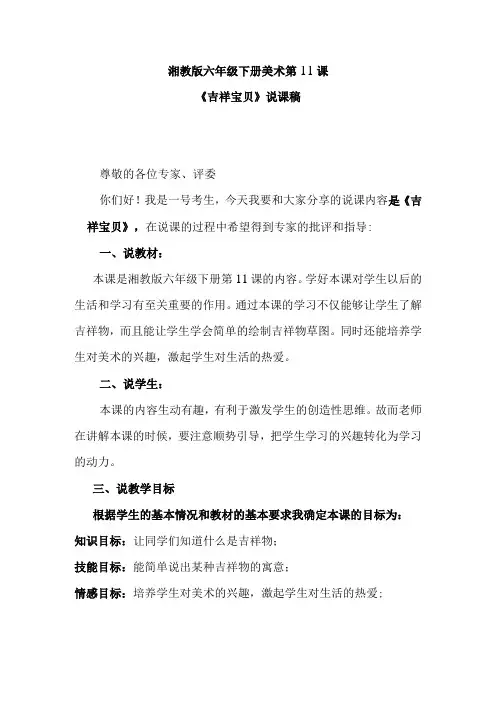 湘教版六年级下册美术第 11 课

《吉祥宝贝》说课稿

尊敬的各位专家、评委

你们好！我是一号考生，今天我要和大家分享的说课内容是《吉祥宝贝》，在说课的过程中希望得到专家的批评和指导：

一、说教材：

本课是湘教版六年级下册第 11 课的内容。学好本课对学生以后的生活和学习有至关重要的作用。通过本课的学习不仅能够让学生了解吉祥物，而且能让学生学会简单的绘制吉祥物草图。同时还能培养学生对美术的兴趣，激起学生对生活的热爱。

二、说学生：

本课的内容生动有趣，有利于激发学生的创造性思维。故而老师在讲解本课的时候，要注意顺势引导，把学生学习的兴趣转化为学习的动力。

三、说教学目标

根据学生的基本情况和教材的基本要求我确定本课的目标为：

知识目标：让同学们知道什么是吉祥物；

技能目标：能简单说出某种吉祥物的寓意；

情感目标：培养学生对美术的兴趣，激起学生对生活的热爱；